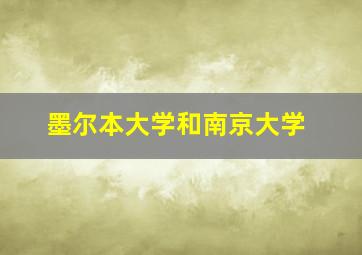 墨尔本大学和南京大学